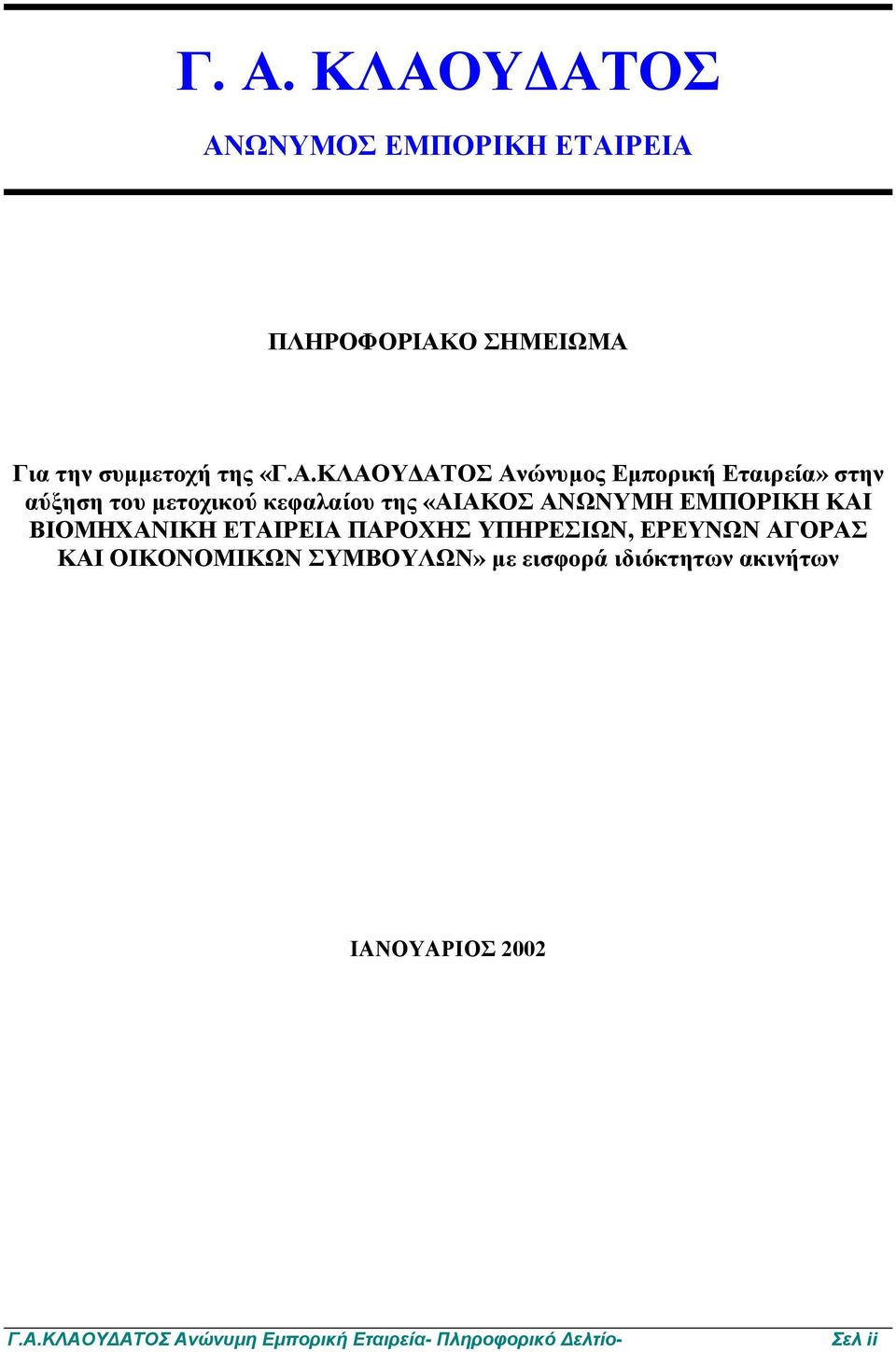 Γ. Α. ΚΛΑΟΥΔΑΤΟΣ

ΑΝΩΝΥΜΟΣ ΕΜΠΟΡΙΚΗ ΕΤΑΙΡΕΙΑ

ΠΛΗΡΟΦΟΡΙΑΚΟ ΣΗΜΕΙΩΜΑ

Για την συμμετοχή της «Γ.Α.ΚΛΑΟΥΔΑΤΟΣ Ανώνυμος Εμπορική Εταιρεία» στην αύξηση του μετοχικού κεφαλαίου της «ΑΙΑΚΟΣ ΑΝΩΝΥΜΗ ΕΜΠΟΡΙΚΗ ΚΑΙ ΒΙΟΜΗΧΑΝΙΚΗ ΕΤΑΙΡΕΙΑ ΠΑΡΟΧΗΣ ΥΠΗΡΕΣΙΩΝ, ΕΡΕΥΝΩΝ ΑΓΟΡΑΣ ΚΑΙ ΟΙΚΟΝΟΜΙΚΩΝ ΣΥΜΒΟΥΛΩΝ» με εισφορά ιδιόκτητων ακινήτων

ΙΑΝΟΥΑΡΙΟΣ 2002

Γ.Α.ΚΛΑΟΥΔΑΤΟΣ Ανώνυμη Εμπορική Εταιρεία- Πληροφορικό Δελτίο- Σελ ii